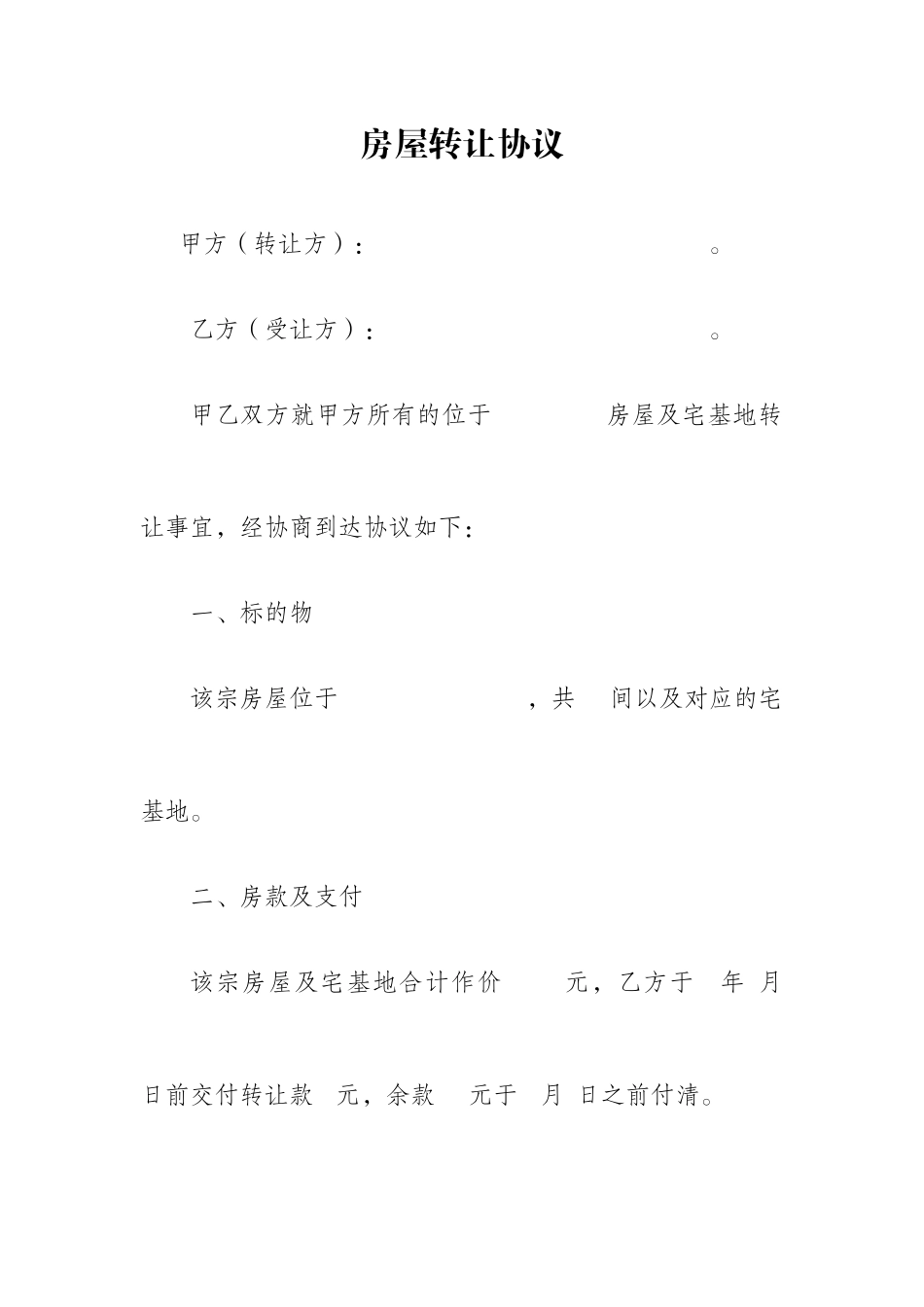 房屋转让协议

甲方（转让方）：　　　　　　　　　　。

乙方（受让方）：　　　　　　　　　　。

甲乙双方就甲方所有的位于　　　　房屋及宅基地转让事宜，经协商到达协议如下：

一、标的物

该宗房屋位于　　　　　　　，共　间以及对应的宅基地。

二、房款及支付

该宗房屋及宅基地合计作价　　元，乙方于　年　月　日前交付转让款　元，余款　　元于　月　日之前付清。